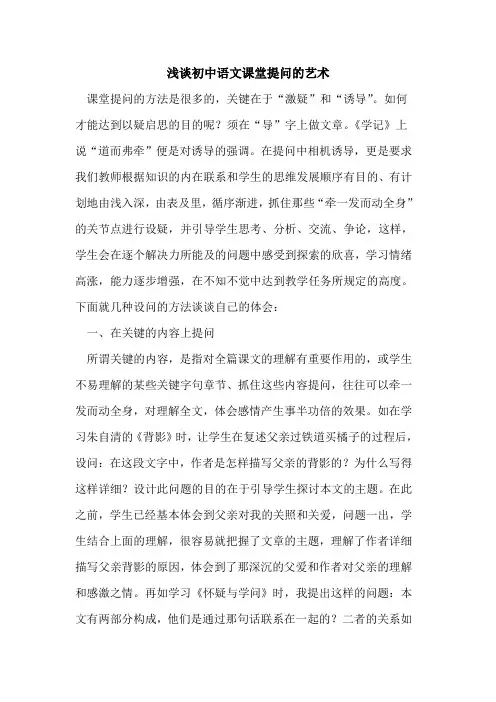 浅谈初中语文课堂提问的艺术

课堂提问的方法是很多的，关键在于“激疑”和“诱导”。如何才能达到以疑启思的目的呢？须在“导”字上做文章。《学记》上说“道而弗牵”便是对诱导的强调。在提问中相机诱导，更是要求我们教师根据知识的内在联系和学生的思维发展顺序有目的、有计划地由浅入深，由表及里，循序渐进，抓住那些“牵一发而动全身”的关节点进行设疑，并引导学生思考、分析、交流、争论，这样，学生会在逐个解决力所能及的问题中感受到探索的欣喜，学习情绪高涨，能力逐步增强，在不知不觉中达到教学任务所规定的高度。下面就几种设问的方法谈谈自己的体会：

一、在关键的内容上提问

所谓关键的内容，是指对全篇课文的理解有重要作用的，或学生不易理解的某些关键字句章节、抓住这些内容提问，往往可以牵一发而动全身，对理解全文，体会感情产生事半功倍的效果。如在学习朱自清的《背影》时，让学生在复述父亲过铁道买橘子的过程后，设问：在这段文字中，作者是怎样描写父亲的背影的？为什么写得这样详细？设计此问题的目的在于引导学生探讨本文的主题。在此之前，学生已经基本体会到父亲对我的关照和关爱，问题一出，学生结合上面的理解，很容易就把握了文章的主题，理解了作者详细描写父亲背影的原因，体会到了那深沉的父爱和作者对父亲的理解和感激之情。再如学习《怀疑与学问》时，我提出这样的问题：本文有两部分构成，他们是通过那句话联系在一起的？二者的关系如